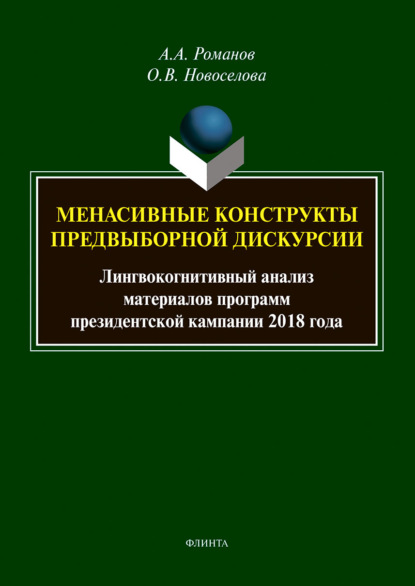 А.А. Романов
О.В. Новоселова

МЕНАСИВНЫЕ КОНСТРУКТЫ ПРЕДВЫБОРНОЙ ДИСКУРСИИ

Лингвокогнитивный анализ материалов программ президентской кампании 2018 года

ФЛИНТА